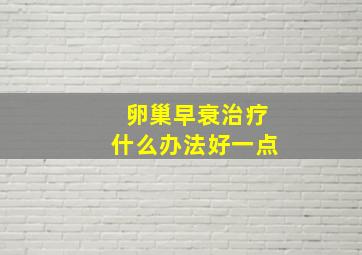 卵巢早衰治疗
什么办法好一点